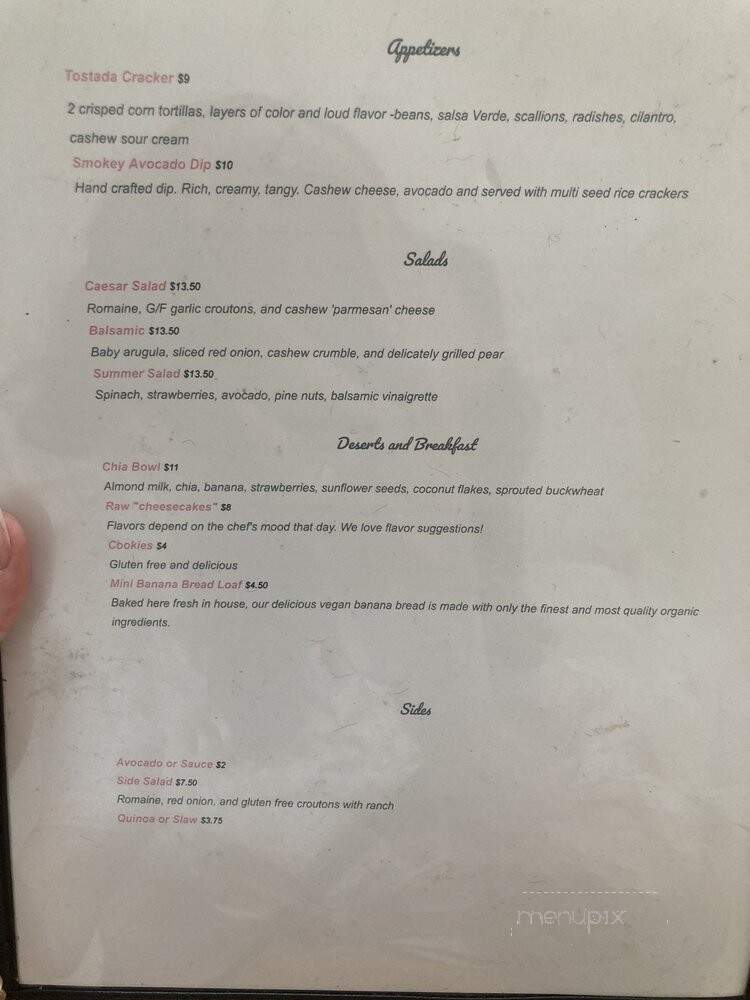 Appetizers

Tostada Cracker $9

2 crisped corn tortillas, layers of color and loud flavor -beans, salsa Verde, scallions, radishes, cilantro, cashew sour cream

Smokey Avocado Dip $10

Hand crafted dip. Rich, creamy, tangy. Cashew cheese, avocado and served with multi seed rice crackers

Salads

Caesar Salad $13.50

Romaine, G/F garlic croutons, and cashew 'parmesan' cheese

Balsamic $13.50

Baby arugula, sliced red onion, cashew crumble, and delicately grilled pear

Summer Salad $13.50

Spinach, strawberries, avocado, pine nuts, balsamic vinaigrette

Deserts and Breakfast

Chia Bowl $11

Almond milk, chia, banana, strawberries, sunflower seeds, coconut flakes, sprouted buckwheat

Raw "cheesecakes" $8

Flavors depend on the chef's mood that day. We love flavor suggestions!

Cookies $4

Gluten free and delicious

Mini Banana Bread Loaf $4.50

Baked here fresh in house, our delicious vegan banana bread is made with only the finest and most quality organic ingredients.

Sides

Avocado or Sauce $2

Side Salad $7.50

Romaine, red onion, and gluten free croutons with ranch

Quinoa or Slaw $3.75

menupix